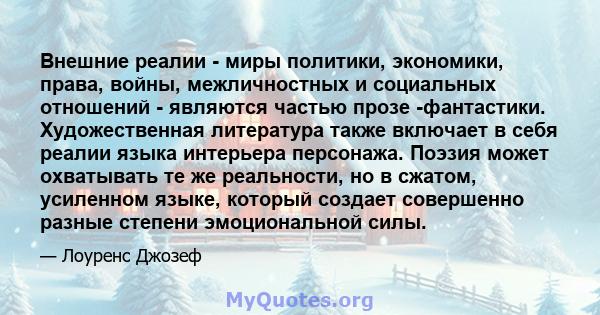 Внешние реалии - миры политики, экономики, права, войны, межличностных и социальных отношений - являются частью прозе -фантастики. Художественная литература также включает в себя реалии языка интерьера персонажа. Поэзия может охватывать те же реальности, но в сжатом, усиленном языке, который создает совершенно разные степени эмоциональной силы.

— Лоуренс Джозеф

MyQuotes.org